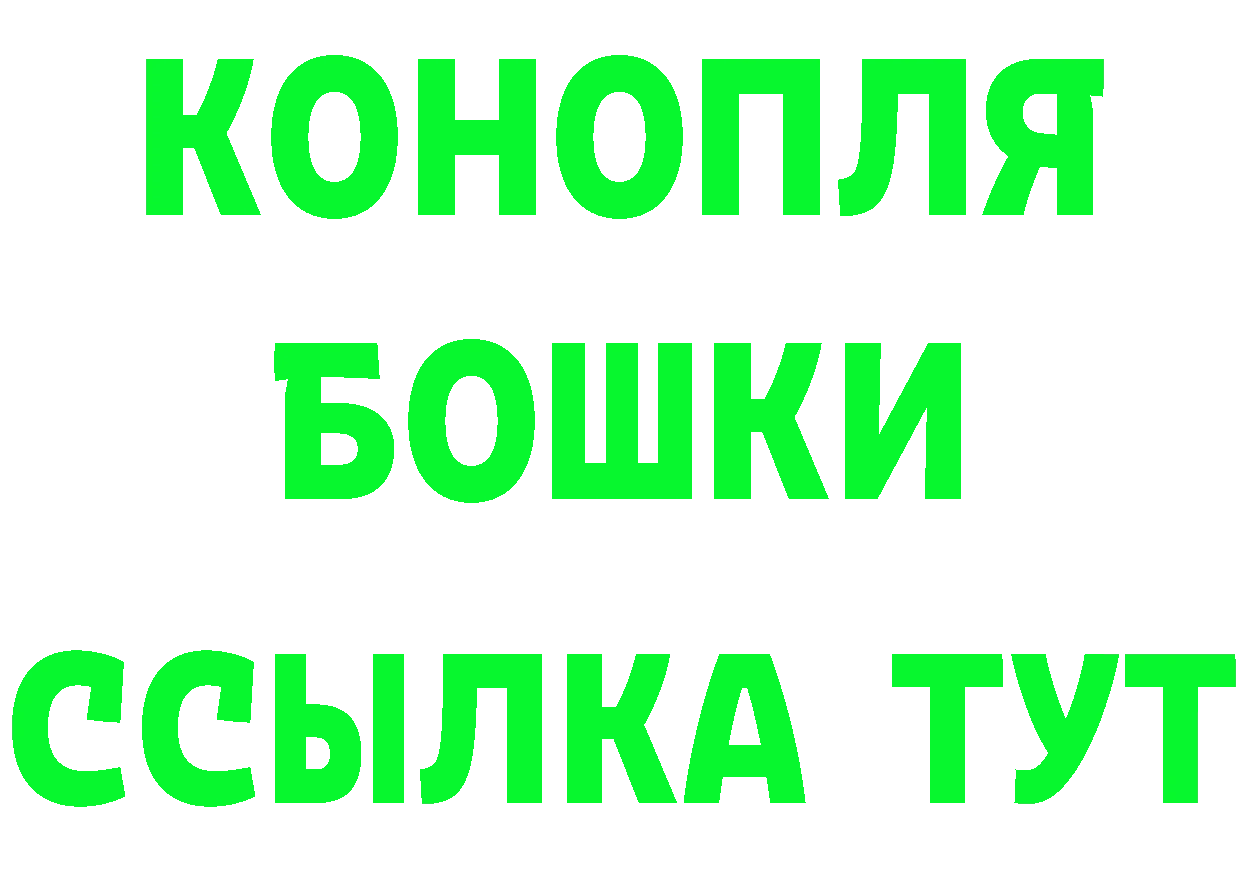 КОНОПЛЯ
БОШКИ
ССЫЛКА ТУТ